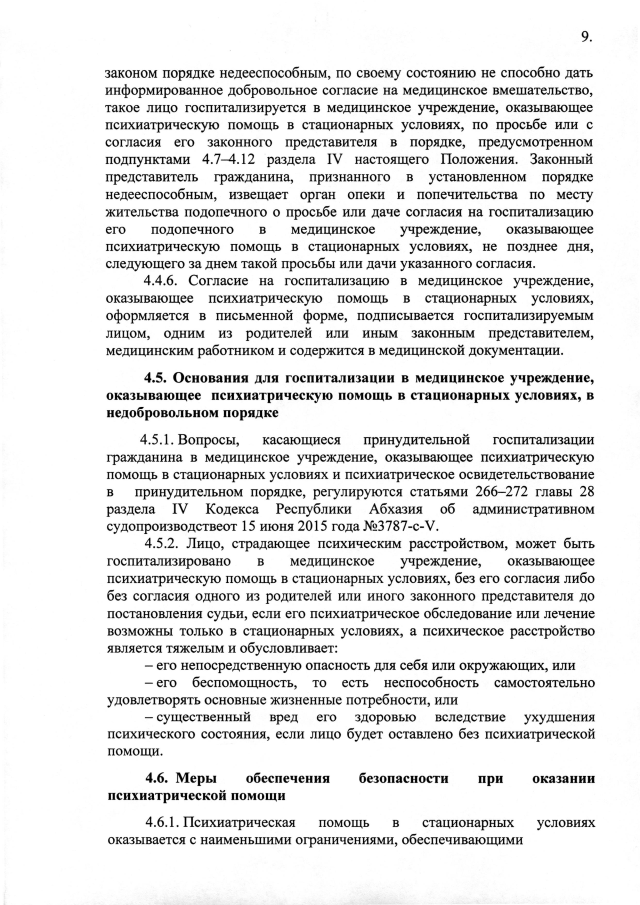 9.

законом порядке недееспособным, по своему состоянию не способно дать информированное добровольное согласие на медицинское вмешательство, такое лицо госпитализируется в медицинское учреждение, оказывающее психиатрическую помощь в стационарных условиях, по просьбе или с согласия его законного представителя в порядке, предусмотренном подпунктами 4.7–4.12 раздела IV настоящего Положения. Законный представитель гражданина, признанного в установленном порядке недееспособным, извещает орган опеки и попечительства по месту жительства подопечного о просьбе или даче согласия на госпитализацию его подопечного в медицинское учреждение, оказывающее психиатрическую помощь в стационарных условиях, не позднее дня, следующего за днем такой просьбы или дачи указанного согласия.

4.4.6. Согласие на госпитализацию в медицинское учреждение, оказывающее психиатрическую помощь в стационарных условиях, оформляется в письменной форме, подписывается госпитализируемым лицом, одним из родителей или иным законным представителем, медицинским работником и содержится в медицинской документации.

4.5. Основания для госпитализации в медицинское учреждение, оказывающее психиатрическую помощь в стационарных условиях, в недобровольном порядке

4.5.1. Вопросы, касающиеся принудительной госпитализации гражданина в медицинское учреждение, оказывающее психиатрическую помощь в стационарных условиях и психиатрическое освидетельствование в принудительном порядке, регулируются статьями 266–272 главы 28 раздела IV Кодекса Республики Абхазия об административном судопроизводствеот 15 июня 2015 года №3787-с-V.

4.5.2. Лицо, страдающее психическим расстройством, может быть госпитализировано в медицинское учреждение, оказывающее психиатрическую помощь в стационарных условиях, без его согласия либо без согласия одного из родителей или иного законного представителя до постановления судьи, если его психиатрическое обследование или лечение возможны только в стационарных условиях, а психическое расстройство является тяжелым и обусловливает:

– его непосредственную опасность для себя или окружающих, или

– его беспомощность, то есть неспособность самостоятельно удовлетворять основные жизненные потребности, или

– существенный вред его здоровью вследствие ухудшения психического состояния, если лицо будет оставлено без психиатрической помощи.

4.6. Меры обеспечения безопасности при оказании психиатрической помощи

4.6.1. Психиатрическая помощь в стационарных условиях оказывается с наименьшими ограничениями, обеспечивающими